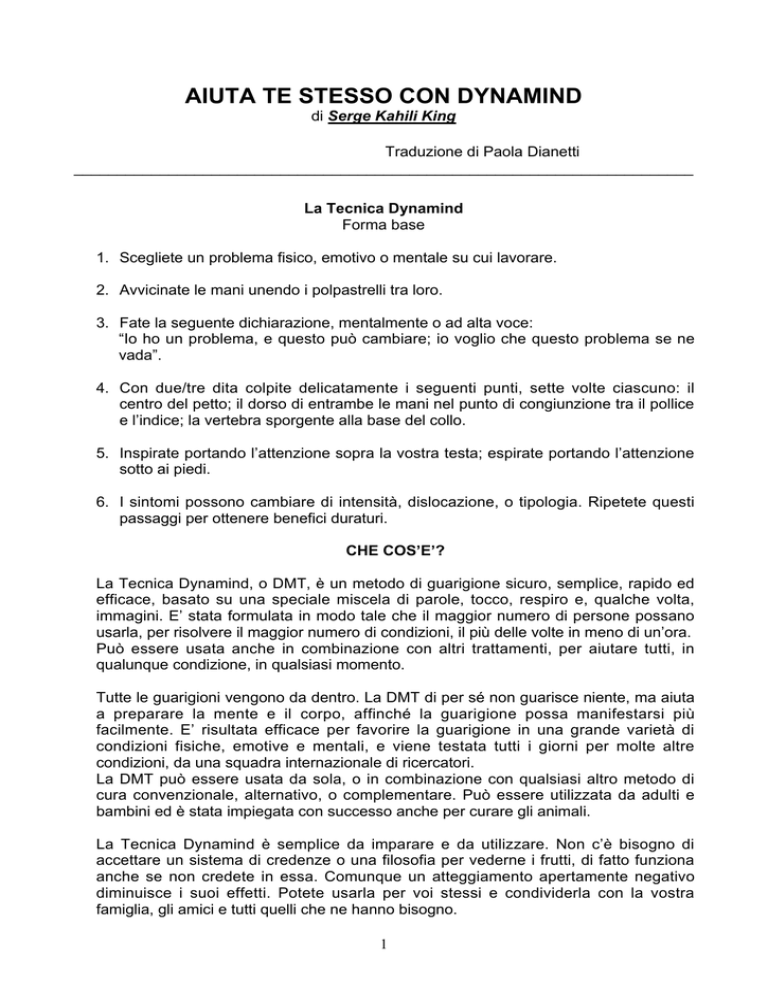 AIUTA TE STESSO CON DYNAMIND
di Serge Kahili King

Traduzione di Paola Dianetti

La Tecnica Dynamind
Forma base

1. Scegliete un problema fisico, emotivo o mentale su cui lavorare.

2. Avvicinate le mani unendo i polpastrelli tra loro.

3. Fate la seguente dichiarazione, mentalmente o ad alta voce:
"Io ho un problema, e questo può cambiare; io voglio che questo problema se ne vada".

4. Con due/tre dita colpite delicatamente i seguenti punti, sette volte ciascuno: il centro del petto; il dorso di entrambe le mani nel punto di congiunzione tra il pollice e l'indice; la vertebra sporgente alla base del collo.

5. Inspirate portando l'attenzione sopra la vostra testa; espirate portando l'attenzione sotto ai piedi.

6. I sintomi possono cambiare di intensità, dislocazione, o tipologia. Ripetete questi passaggi per ottenere benefici duraturi.

CHE COS'E'?

La Tecnica Dynamind, o DMT, è un metodo di guarigione sicuro, semplice, rapido ed efficace, basato su una speciale miscela di parole, tocco, respiro e, qualche volta, immagini. E' stata formulata in modo tale che il maggior numero di persone possano usarla, per risolvere il maggior numero di condizioni, il più delle volte in meno di un'ora. Può essere usata anche in combinazione con altri trattamenti, per aiutare tutti, in qualunque condizione, in qualsiasi momento.

Tutte le guarigioni vengono da dentro. La DMT di per sé non guarisce niente, ma aiuta a preparare la mente e il corpo, affinché la guarigione possa manifestarsi più facilmente. E' risultata efficace per favorire la guarigione in una grande varietà di condizioni fisiche, emotive e mentali, e viene testata tutti i giorni per molte altre condizioni, da una squadra internazionale di ricercatori.
La DMT può essere usata da sola, o in combinazione con qualsiasi altro metodo di cura convenzionale, alternativo, o complementare. Può essere utilizzata da adulti e bambini ed è stata impiegata con successo anche per curare gli animali.

La Tecnica Dynamind è semplice da imparare e da utilizzare. Non c'è bisogno di accettare un sistema di credenze o una filosofia per vederne i frutti, di fatto funziona anche se non credete in essa. Comunque un atteggiamento apertamente negativo diminuisce i suoi effetti. Potete usarla per voi stessi e condividerla con la vostra famiglia, gli amici e tutti quelli che ne hanno bisogno.

1